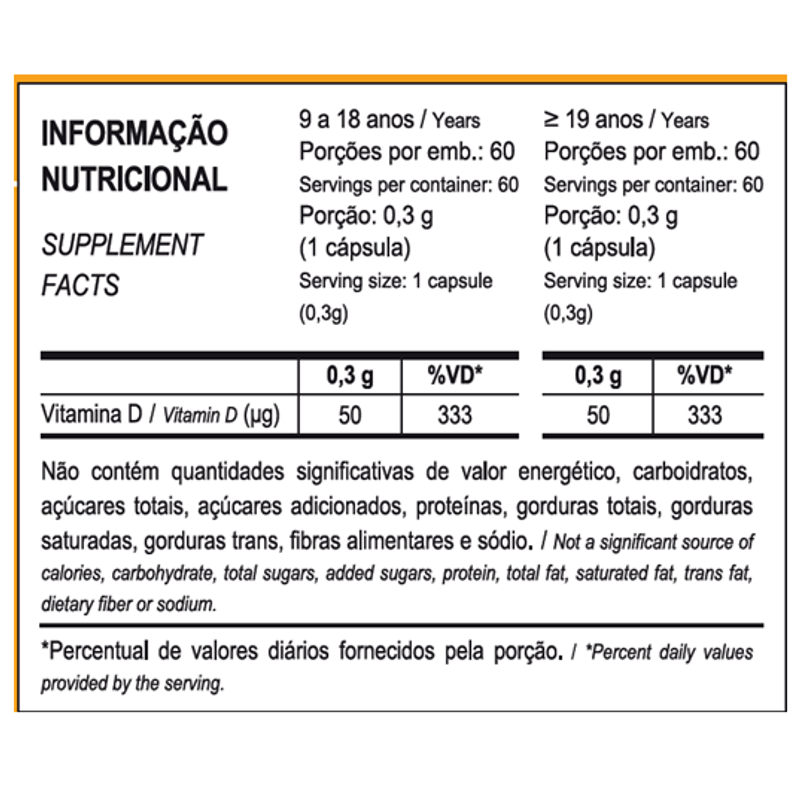 INFORMAÇÃO NUTRICIONAL

SUPPLEMENT FACTS

9 a 18 anos / Years
Porções por emb.: 60
Servings per container: 60
Porção: 0,3 g
(1 cápsula)
Serving size: 1 capsule
(0,3g)

≥ 19 anos / Years
Porções por emb.: 60
Servings per container: 60
Porção: 0,3 g
(1 cápsula)
Serving size: 1 capsule
(0,3g)

| | 0,3 g | %VD* | 0,3 g | %VD* |
|---|---|---|---|---|
| Vitamina D / Vitamin D (µg) | 50 | 333 | 50 | 333 |

Não contém quantidades significativas de valor energético, carboidratos, açúcares totais, açúcares adicionados, proteínas, gorduras totais, gorduras saturadas, gorduras trans, fibras alimentares e sódio. / Not a significant source of calories, carbohydrate, total sugars, added sugars, protein, total fat, saturated fat, trans fat, dietary fiber or sodium.

*Percentual de valores diários fornecidos pela porção. / *Percent daily values provided by the serving.